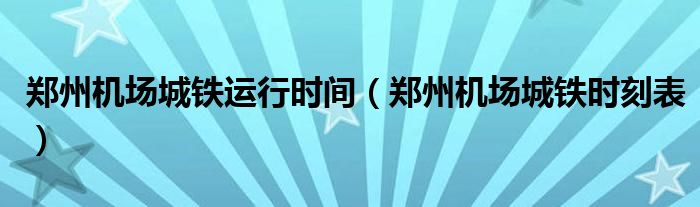 郑州机场城铁运行时间（郑州机场城铁时刻表）